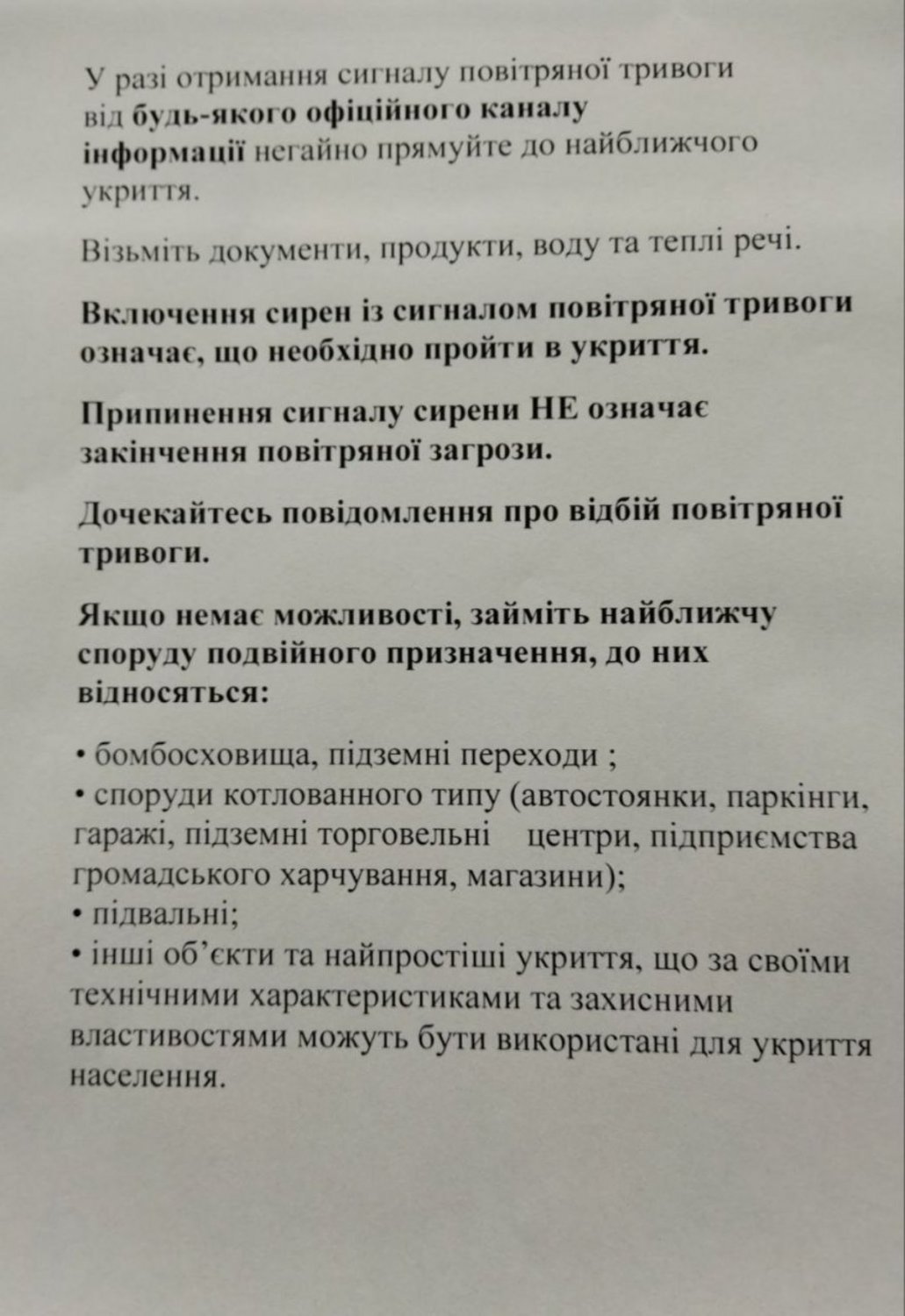 У разі отримання сигналу повітряної тривоги від будь-якого офіційного каналу інформації негайно прямуйте до найближчого укриття.

Візьміть документи, продукти, воду та теплі речі.

Включення сирен із сигналом повітряної тривоги означає, що необхідно пройти в укриття.

Припинення сигналу сирени НЕ означає закінчення повітряної загрози.

Дочекайтесь повідомлення про відбій повітряної тривоги.

Якщо немає можливості, займіть найближчу споруду подвійного призначення, до них відносяться:

• бомбосховища, підземні переходи ;
• споруди котлованного типу (автостоянки, паркінги, гаражі, підземні торговельні центри, підприємства громадського харчування, магазини);
• підвальні;
• інші об'єкти та найпростіші укриття, що за своїми технічними характеристиками та захисними властивостями можуть бути використані для укриття населення.